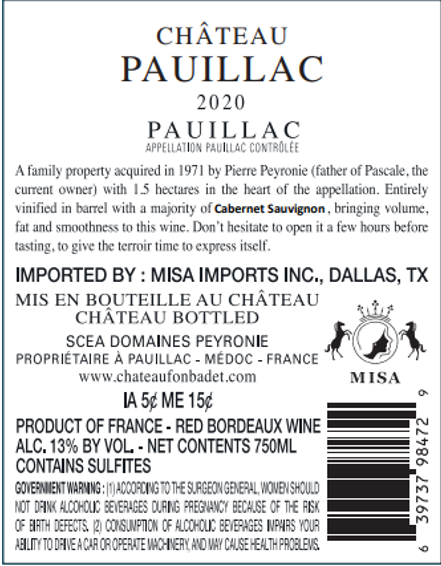 CHÂTEAU
PAUILLAC
2020
PAUILLAC
APPELLATION PAUILLAC CONTRÔLÉE

A family property acquired in 1971 by Pierre Peyronie (father of Pascale, the current owner) with 1.5 hectares in the heart of the appellation. Entirely vinified in barrel with a majority of Cabernet Sauvignon , bringing volume, fat and smoothness to this wine. Don't hesitate to open it a few hours before tasting, to give the terroir time to express itself.

IMPORTED BY : MISA IMPORTS INC., DALLAS, TX

MIS EN BOUTEILLE AU CHÂTEAU
CHÂTEAU BOTTLED

SCEA DOMAINES PEYRONIE
PROPRIÉTAIRE À PAUILLAC - MÉDOC - FRANCE
www.chateaufonbadet.com

MISA

IA 5¢ ME 15¢

PRODUCT OF FRANCE - RED BORDEAUX WINE
ALC. 13% BY VOL. - NET CONTENTS 750ML
CONTAINS SULFITES

GOVERNMENT WARNING : (1) ACCORDING TO THE SURGEON GENERAL, WOMEN SHOULD NOT DRINK ALCOHOLIC BEVERAGES DURING PREGNANCY BECAUSE OF THE RISK OF BIRTH DEFECTS. (2) CONSUMPTION OF ALCOHOLIC BEVERAGES IMPAIRS YOUR ABILITY TO DRIVE A CAR OR OPERATE MACHINERY, AND MAY CAUSE HEALTH PROBLEMS.

6 39737 98472 9